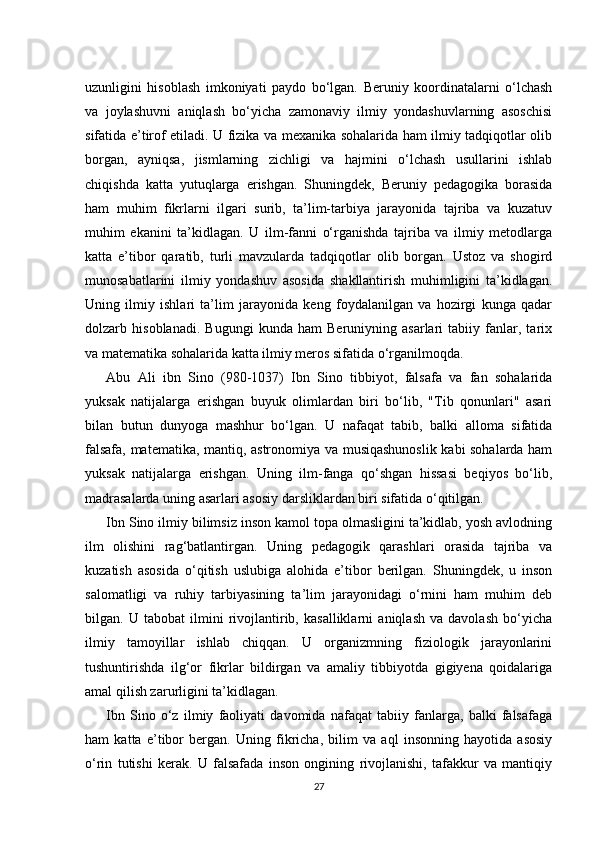 uzunligini hisoblash imkoniyati paydo bo‘lgan. Beruniy koordinatalarni o‘lchash va joylashuvni aniqlash bo‘yicha zamonaviy ilmiy yondashuvlarning asoschisi sifatida e’tirof etiladi. U fizika va mexanika sohalarida ham ilmiy tadqiqotlar olib borgan, ayniqsa, jismlarning zichligi va hajmini o‘lchash usullarini ishlab chiqishda katta yutuqlarga erishgan. Shuningdek, Beruniy pedagogika borasida ham muhim fikrlarni ilgari surib, ta’lim-tarbiya jarayonida tajriba va kuzatuv muhim ekanini ta’kidlagan. U ilm-fanni o‘rganishda tajriba va ilmiy metodlarga katta e’tibor qaratib, turli mavzularda tadqiqotlar olib borgan. Ustoz va shogird munosabatlarini ilmiy yondashuv asosida shakllantirish muhimligini ta’kidlagan. Uning ilmiy ishlari ta’lim jarayonida keng foydalanilgan va hozirgi kunga qadar dolzarb hisoblanadi. Bugungi kunda ham Beruniyning asarlari tabiiy fanlar, tarix va matematika sohalarida katta ilmiy meros sifatida o‘rganilmoqda.

Abu Ali ibn Sino (980-1037) Ibn Sino tibbiyot, falsafa va fan sohalarida yuksak natijalarga erishgan buyuk olimlardan biri bo‘lib, "Tib qonunlari" asari bilan butun dunyoga mashhur bo‘lgan. U nafaqat tabib, balki alloma sifatida falsafa, matematika, mantiq, astronomiya va musiqashunoslik kabi sohalarda ham yuksak natijalarga erishgan. Uning ilm-fanga qo‘shgan hissasi beqiyos bo‘lib, madrasalarda uning asarlari asosiy darsliklardan biri sifatida o‘qitilgan.

Ibn Sino ilmiy bilimsiz inson kamol topa olmasligini ta’kidlab, yosh avlodning ilm olishini rag‘batlantirgan. Uning pedagogik qarashlari orasida tajriba va kuzatish asosida o‘qitish uslubiga alohida e’tibor berilgan. Shuningdek, u inson salomatligi va ruhiy tarbiyasining ta’lim jarayonidagi o‘rnini ham muhim deb bilgan. U tabobat ilmini rivojlantirib, kasalliklarni aniqlash va davolash bo‘yicha ilmiy tamoyillar ishlab chiqqan. U organizmning fiziologik jarayonlarini tushuntirishda ilg‘or fikrlar bildirgan va amaliy tibbiyotda gigiyena qoidalariga amal qilish zarurligini ta’kidlagan.

Ibn Sino o‘z ilmiy faoliyati davomida nafaqat tabiiy fanlarga, balki falsafaga ham katta e’tibor bergan. Uning fikricha, bilim va aql insonning hayotida asosiy o‘rin tutishi kerak. U falsafada inson ongining rivojlanishi, tafakkur va mantiqiy

27